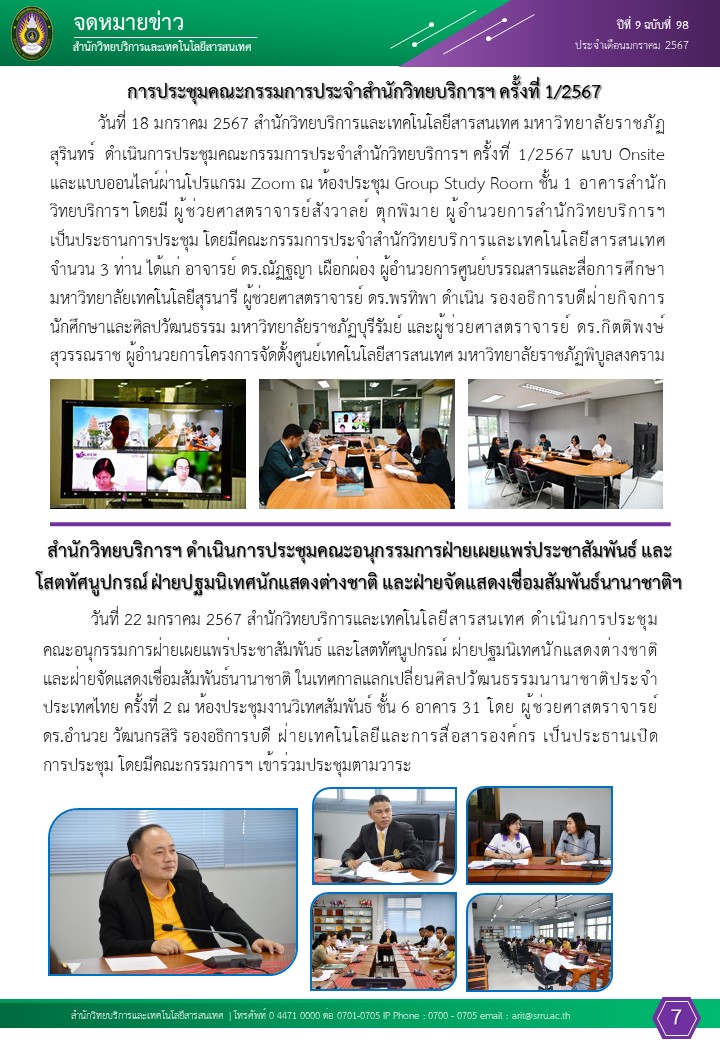 จดหมายข่าว
สำนักวิทยบริการและเทคโนโลยีสารสนเทศ

ปีที่ 9 ฉบับที่ 98
ประจำเดือนมกราคม 2567

การประชุมคณะกรรมการประจำสำนักวิทยบริการฯ ครั้งที่ 1/2567

วันที่ 18 มกราคม 2567 สำนักวิทยบริการและเทคโนโลยีสารสนเทศ มหาวิทยาลัยราชภัฏสุรินทร์ ดำเนินการประชุมคณะกรรมการประจำสำนักวิทยบริการฯ ครั้งที่ 1/2567 แบบ Onsite และแบบออนไลน์ผ่านโปรแกรม Zoom ณ ห้องประชุม Group Study Room ชั้น 1 อาคารสำนักวิทยบริการฯ โดยมี ผู้ช่วยศาสตราจารย์สังวาลย์ ตุกพิมาย ผู้อำนวยการสำนักวิทยบริการฯ เป็นประธานการประชุม โดยมีคณะกรรมการประจำสำนักวิทยบริการและเทคโนโลยีสารสนเทศ จำนวน 3 ท่าน ได้แก่ อาจารย์ ดร.ณัฏฐญา เผือกผ่อง ผู้อำนวยการศูนย์บรรณสารและสื่อการศึกษา มหาวิทยาลัยเทคโนโลยีสุรนารี ผู้ช่วยศาสตราจารย์ ดร.พรทิพา ดำเนิน รองอธิการบดีฝ่ายกิจการนักศึกษาและศิลปวัฒนธรรม มหาวิทยาลัยราชภัฏบุรีรัมย์ และผู้ช่วยศาสตราจารย์ ดร.กิตติพงษ์ สุวรรณราช ผู้อำนวยการโครงการจัดตั้งศูนย์เทคโนโลยีสารสนเทศ มหาวิทยาลัยราชภัฏพิบูลสงคราม

สำนักวิทยบริการฯ ดำเนินการประชุมคณะอนุกรรมการฝ่ายเผยแพร่ประชาสัมพันธ์ และโสตทัศนูปกรณ์ ฝ่ายปฐมนิเทศนักแสดงต่างชาติ และฝ่ายจัดแสดงเชื่อมสัมพันธ์นานาชาติฯ

วันที่ 22 มกราคม 2567 สำนักวิทยบริการและเทคโนโลยีสารสนเทศ ดำเนินการประชุมคณะอนุกรรมการฝ่ายเผยแพร่ประชาสัมพันธ์ และโสตทัศนูปกรณ์ ฝ่ายปฐมนิเทศนักแสดงต่างชาติ และฝ่ายจัดแสดงเชื่อมสัมพันธ์นานาชาติ ในเทศกาลแลกเปลี่ยนศิลปวัฒนธรรมนานาชาติประจำประเทศไทย ครั้งที่ 2 ณ ห้องประชุมงานวิเทศสัมพันธ์ ชั้น 6 อาคาร 31 โดย ผู้ช่วยศาสตราจารย์ ดร.อำนวย วัฒนกรสิริ รองอธิการบดี ฝ่ายเทคโนโลยีและการสื่อสารองค์กร เป็นประธานเปิดการประชุม โดยมีคณะกรรมการฯ เข้าร่วมประชุมตามวาระ

สำนักวิทยบริการและเทคโนโลยีสารสนเทศ | โทรศัพท์ 0 4471 0000 ต่อ 0701-0705 IP Phone : 0700 - 0705 email : arit@srru.ac.th
7